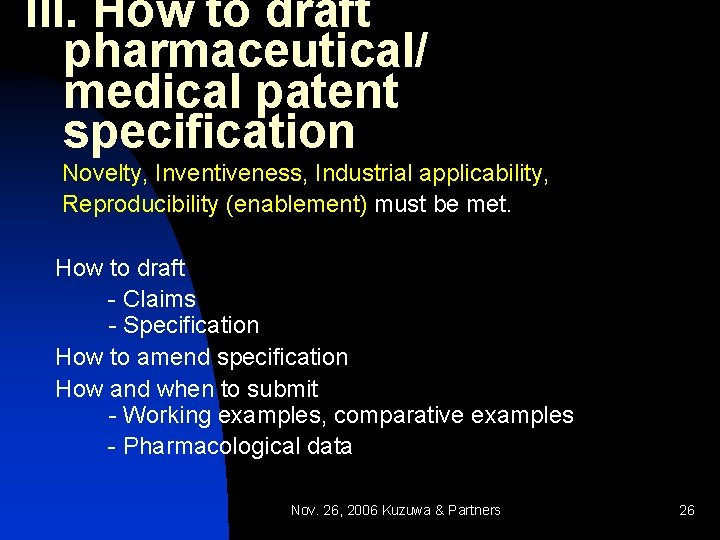 III. How to draft pharmaceutical/ medical patent specification

Novelty, Inventiveness, Industrial applicability, Reproducibility (enablement) must be met.

How to draft
- Claims
- Specification
How to amend specification
How and when to submit
- Working examples, comparative examples
- Pharmacological data

Nov. 26, 2006 Kuzuwa & Partners

26